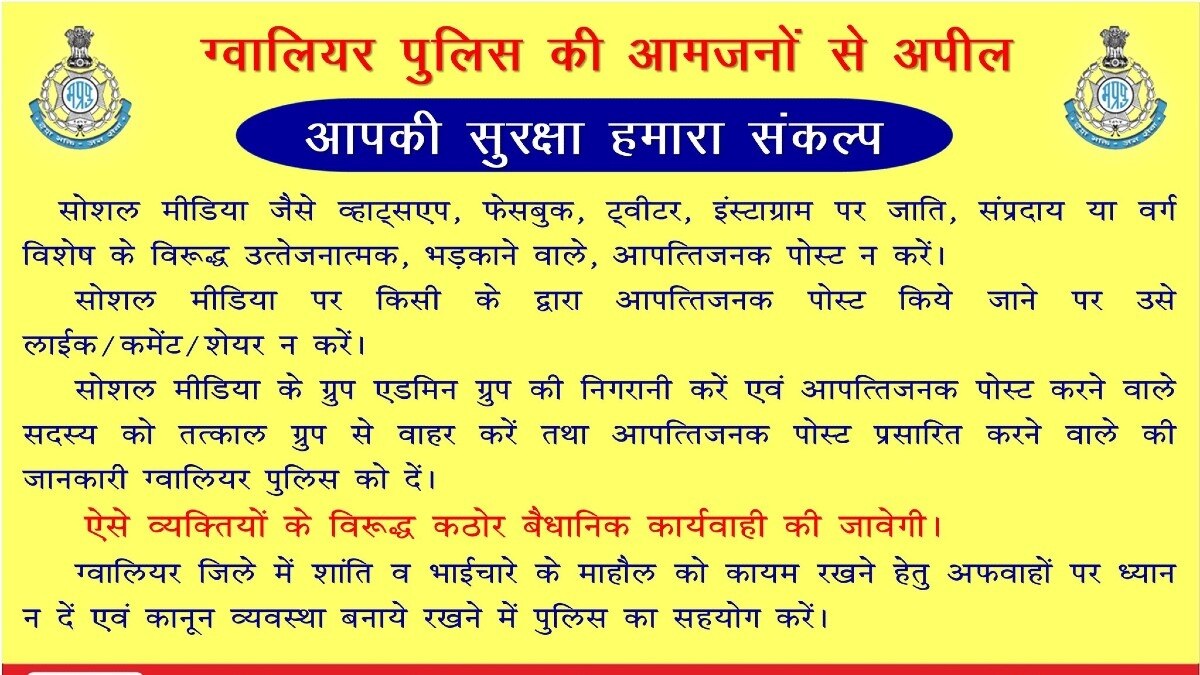 ग्वालियर पुलिस की आमजनों से अपील

आपकी सुरक्षा हमारा संकल्प

सोशल मीडिया जैसे व्हाट्सएप, फेसबुक, ट्वीटर, इंस्टाग्राम पर जाति, संप्रदाय या वर्ग विशेष के विरूद्ध उत्तेजनात्मक, भड़काने वाले, आपत्तिजनक पोस्ट न करें।

सोशल मीडिया पर किसी के द्वारा आपत्तिजनक पोस्ट किये जाने पर उसे लाईक/कमेंट/शेयर न करें।

सोशल मीडिया के ग्रुप एडमिन ग्रुप की निगरानी करें एवं आपत्तिजनक पोस्ट करने वाले सदस्य को तत्काल ग्रुप से वाहर करें तथा आपत्तिजनक पोस्ट प्रसारित करने वाले की जानकारी ग्वालियर पुलिस को दें।

ऐसे व्यक्तियों के विरूद्ध कठोर बैधानिक कार्यवाही की जावेगी।

ग्वालियर जिले में शांति व भाईचारे के माहौल को कायम रखने हेतु अफवाहों पर ध्यान न दें एवं कानून व्यवस्था बनाये रखने में पुलिस का सहयोग करें।